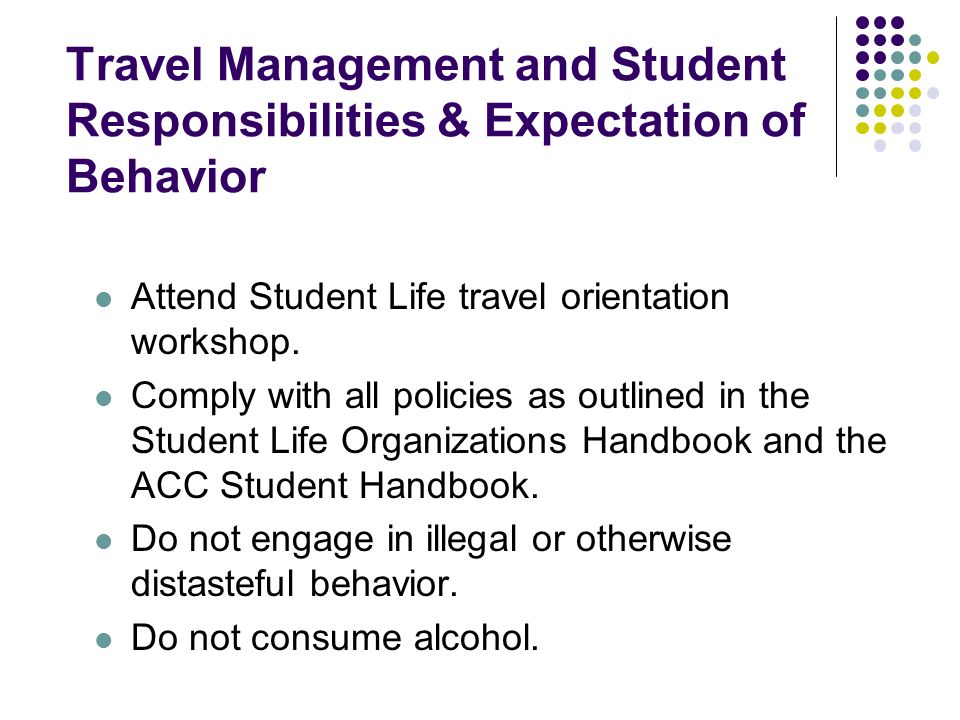 Travel Management and Student Responsibilities & Expectation of Behavior

- Attend Student Life travel orientation workshop.
- Comply with all policies as outlined in the Student Life Organizations Handbook and the ACC Student Handbook.
- Do not engage in illegal or otherwise distasteful behavior.
- Do not consume alcohol.